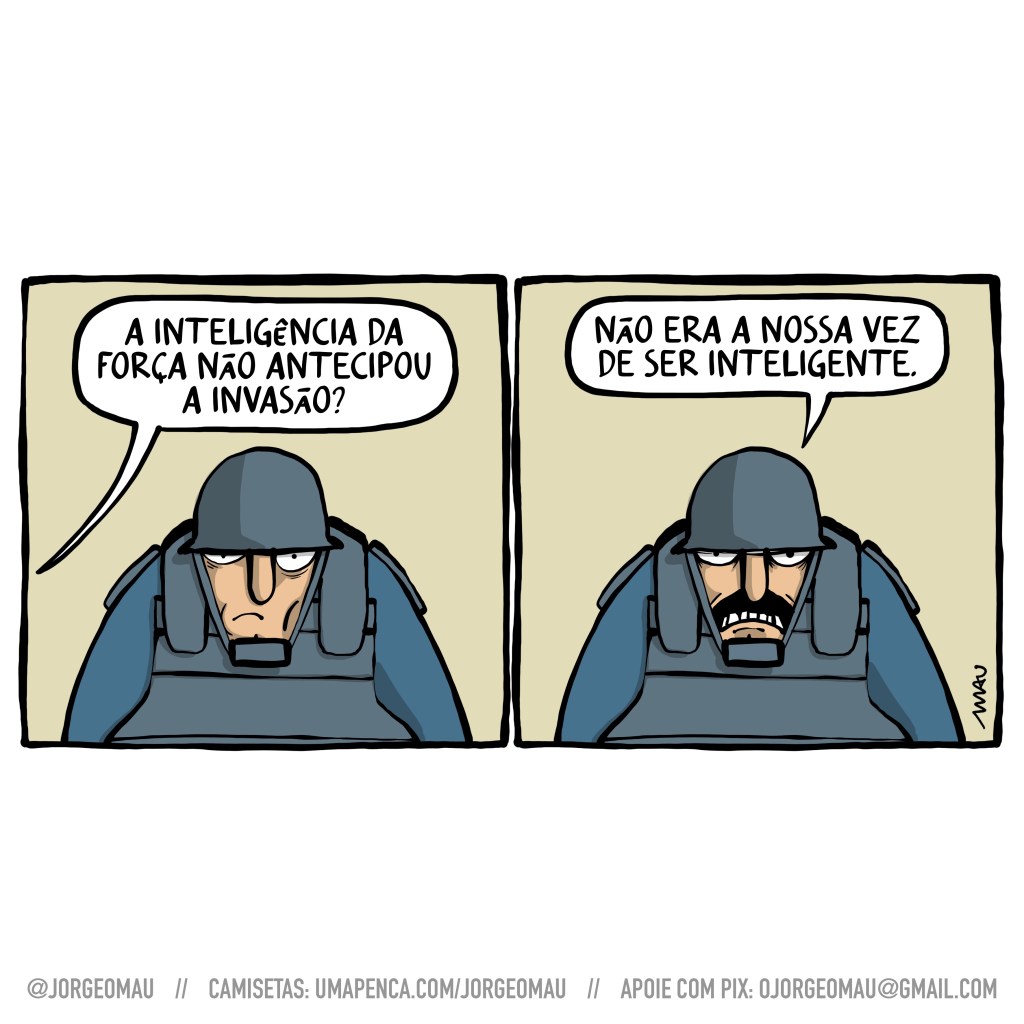 A INTELIGÊNCIA DA FORÇA NÃO ANTECIPOU A INVASÃO?

NÃO ERA A NOSSA VEZ DE SER INTELIGENTE.

MAU

@JORGEOMAU // CAMISETAS: UMAPENCA.COM/JORGEOMAU // APOIE COM PIX: OJORGEOMAU@GMAIL.COM